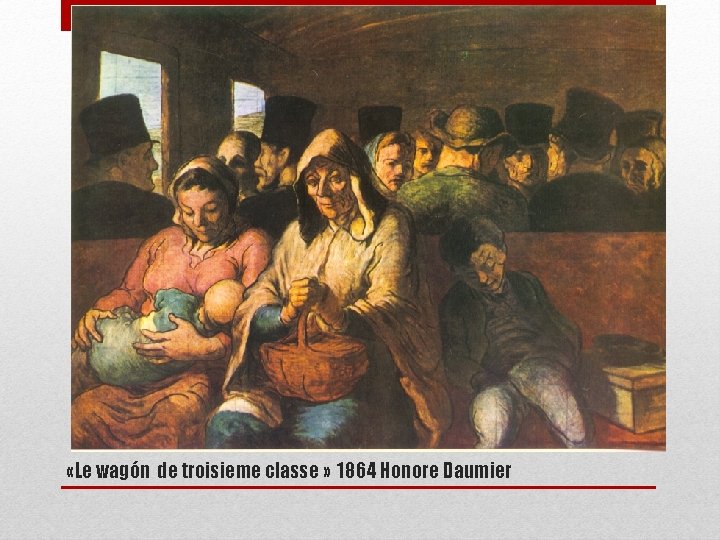 «Le wagón de troisieme classe » 1864 Honore Daumier